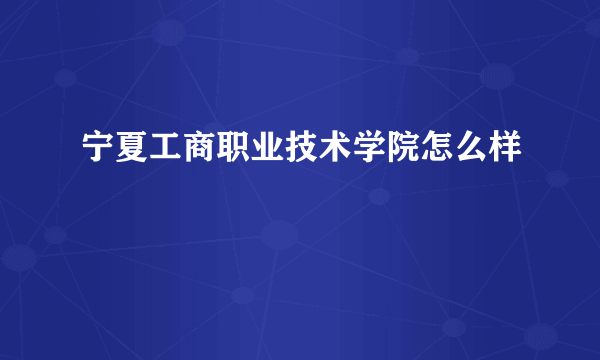 宁夏工商职业技术学院怎么样